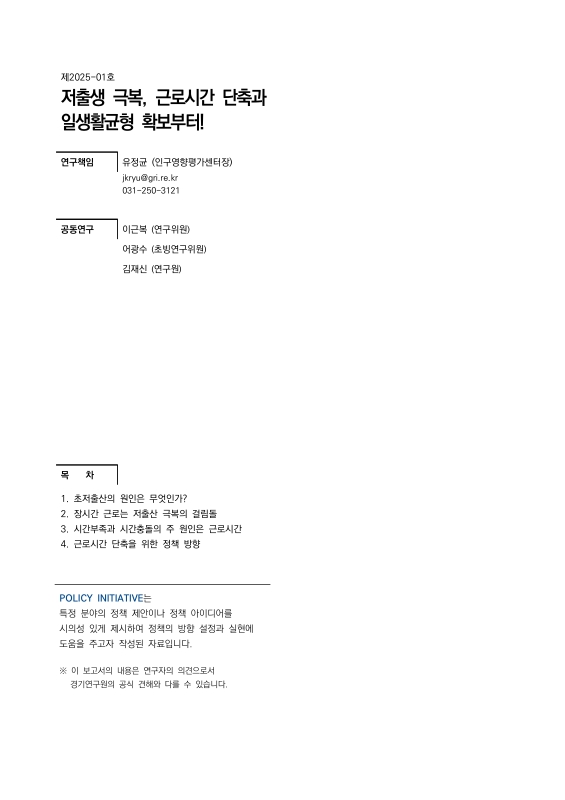 제2025-01호

저출생 극복, 근로시간 단축과 일생활균형 확보부터!

연구책임 유정균 (인구영향평가센터장)
jkryu@gri.re.kr
031-250-3121

공동연구 이근복 (연구위원)
어광수 (초빙연구위원)
김재신 (연구원)

목 차

1. 초저출산의 원인은 무엇인가?
2. 장시간 근로는 저출산 극복의 걸림돌
3. 시간부족과 시간충돌의 주 원인은 근로시간
4. 근로시간 단축을 위한 정책 방향

POLICY INITIATIVE는
특정 분야의 정책 제안이나 정책 아이디어를 시의성 있게 제시하여 정책의 방향 설정과 실현에 도움을 주고자 작성된 자료입니다.

※ 이 보고서의 내용은 연구자의 의견으로서 경기연구원의 공식 견해와 다를 수 있습니다.